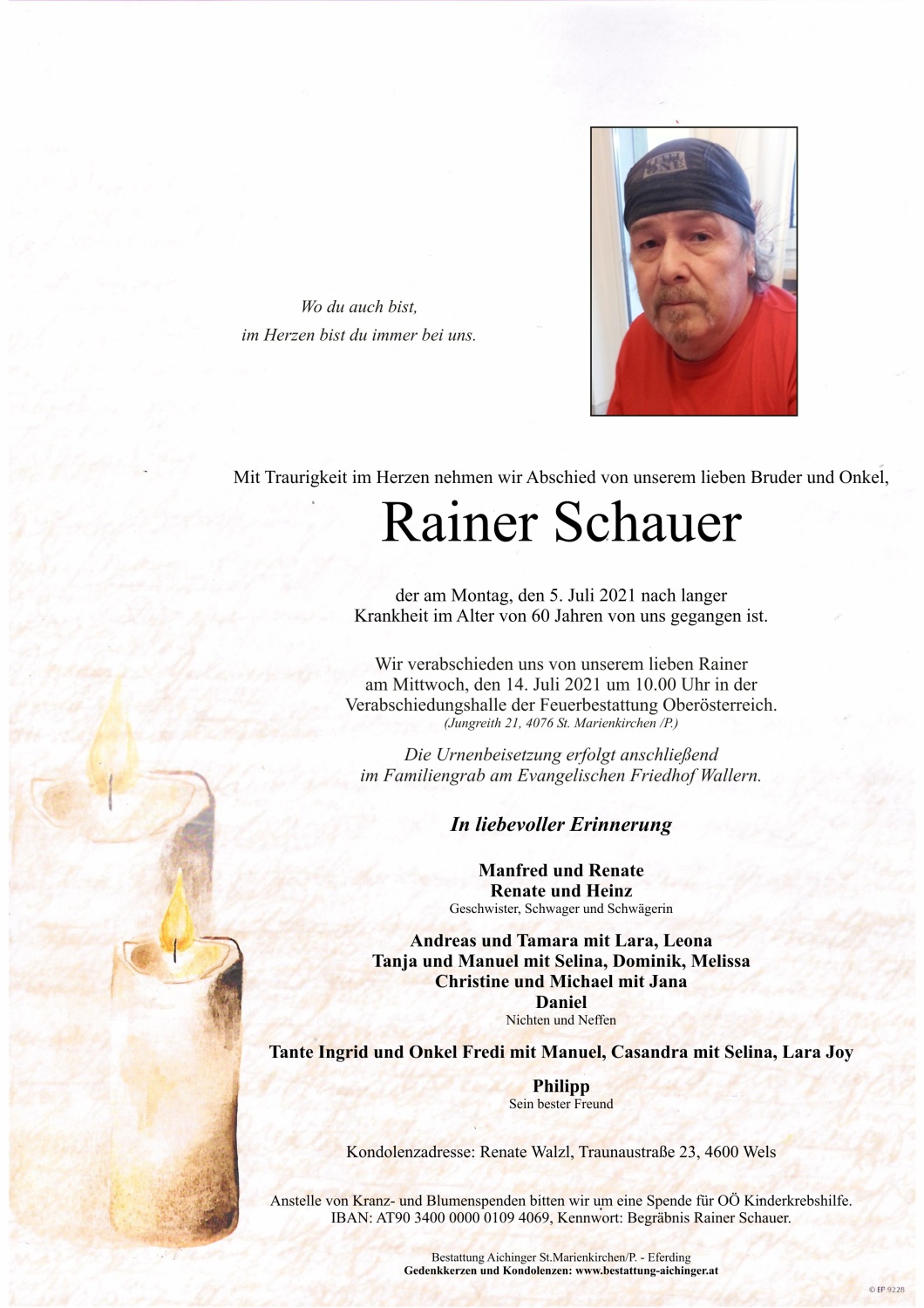 Wo du auch bist,
im Herzen bist du immer bei uns.

Mit Traurigkeit im Herzen nehmen wir Abschied von unserem lieben Bruder und Onkel,

Rainer Schauer

der am Montag, den 5. Juli 2021 nach langer Krankheit im Alter von 60 Jahren von uns gegangen ist.

Wir verabschieden uns von unserem lieben Rainer am Mittwoch, den 14. Juli 2021 um 10.00 Uhr in der Verabschiedungshalle der Feuerbestattung Oberösterreich.
(Jungreith 21, 4076 St. Marienkirchen /P.)

Die Urnenbeisetzung erfolgt anschließend im Familiengrab am Evangelischen Friedhof Wallern.

In liebevoller Erinnerung

Manfred und Renate
Renate und Heinz
Geschwister, Schwager und Schwägerin

Andreas und Tamara mit Lara, Leona
Tanja und Manuel mit Selina, Dominik, Melissa
Christine und Michael mit Jana
Daniel
Nichten und Neffen

Tante Ingrid und Onkel Fredi mit Manuel, Casandra mit Selina, Lara Joy

Philipp
Sein bester Freund

Kondolenzadresse: Renate Walzl, Traunaustraße 23, 4600 Wels

Anstelle von Kranz- und Blumenspenden bitten wir um eine Spende für OÖ Kinderkrebshilfe.
IBAN: AT90 3400 0000 0109 4069, Kennwort: Begräbnis Rainer Schauer.

Bestattung Aichinger St.Marienkirchen/P. - Eferding
Gedenkkerzen und Kondolenzen: www.bestattung-aichinger.at

© EP 9228